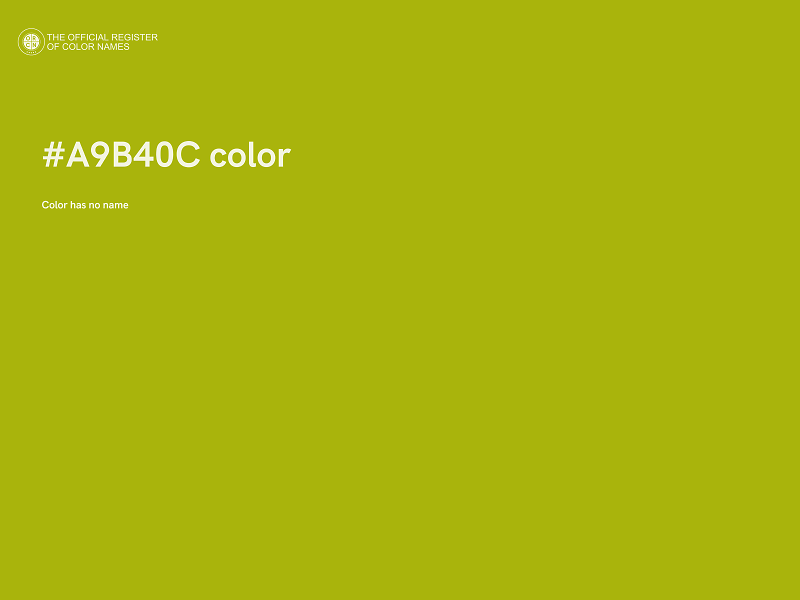 THE OFFICIAL REGISTER
OF COLOR NAMES

#A9B40C color

Color has no name